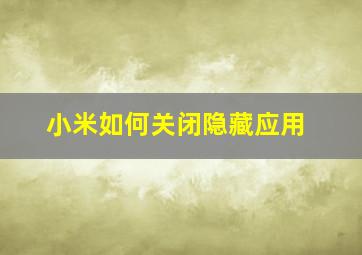 小米如何关闭隐藏应用